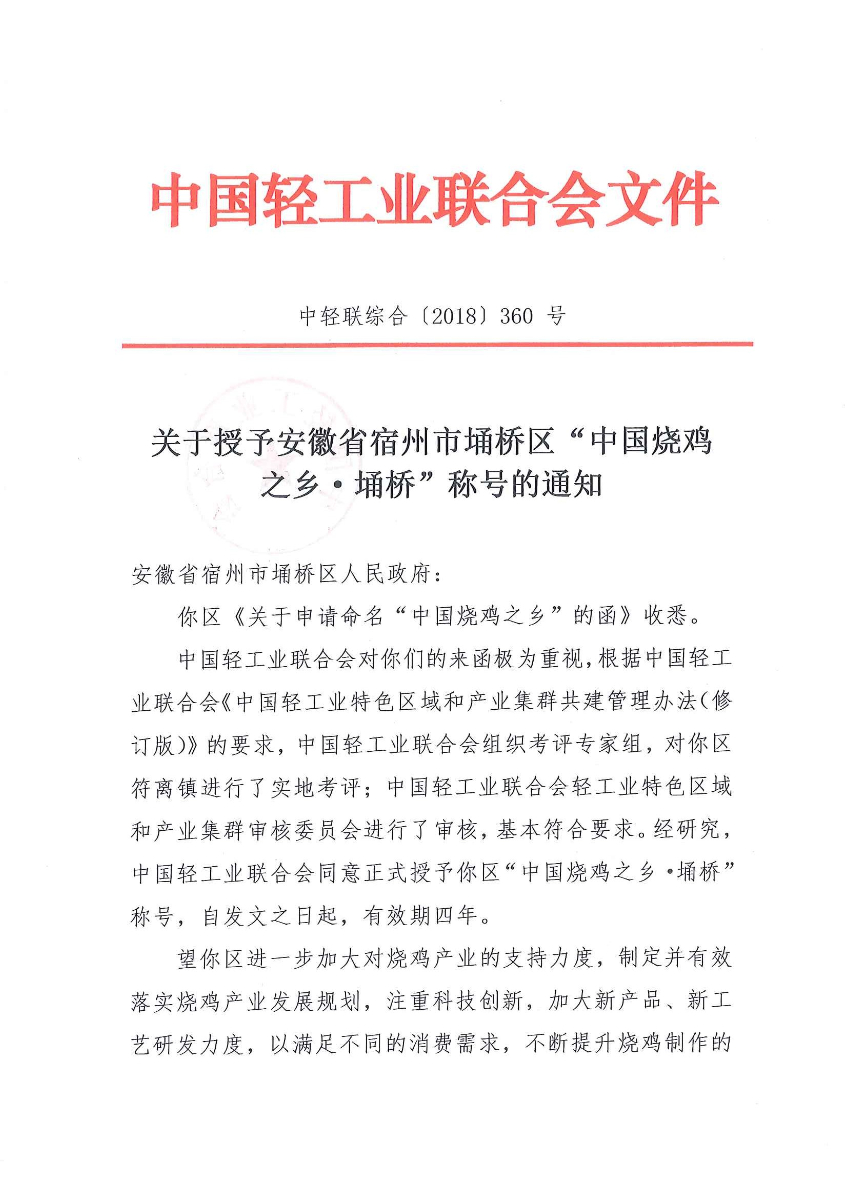 中国轻工业联合会文件

中轻联综合〔2018〕360 号

关于授予安徽省宿州市埇桥区“中国烧鸡之乡·埇桥”称号的通知

安徽省宿州市埇桥区人民政府：

你区《关于申请命名“中国烧鸡之乡”的函》收悉。

中国轻工业联合会对你们的来函极为重视，根据中国轻工业联合会《中国轻工业特色区域和产业集群共建管理办法（修订版）》的要求，中国轻工业联合会组织考评专家组，对你区符离镇进行了实地考评；中国轻工业联合会轻工业特色区域和产业集群审核委员会进行了审核，基本符合要求。经研究，中国轻工业联合会同意正式授予你区“中国烧鸡之乡·埇桥”称号，自发文之日起，有效期四年。

望你区进一步加大对烧鸡产业的支持力度，制定并有效落实烧鸡产业发展规划，注重科技创新，加大新产品、新工艺研发力度，以满足不同的消费需求，不断提升烧鸡制作的